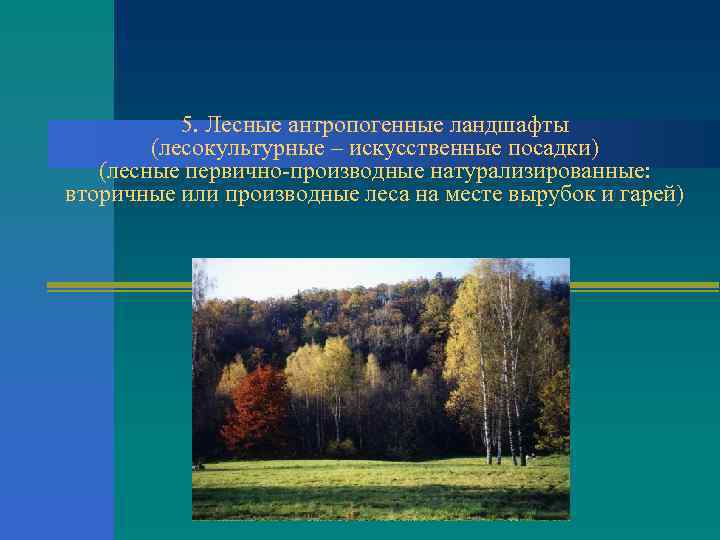 5. Лесные антропогенные ландшафты
(лесокультурные – искусственные посадки)
(лесные первично-производные натурализированные: вторичные или производные леса на месте вырубок и гарей)